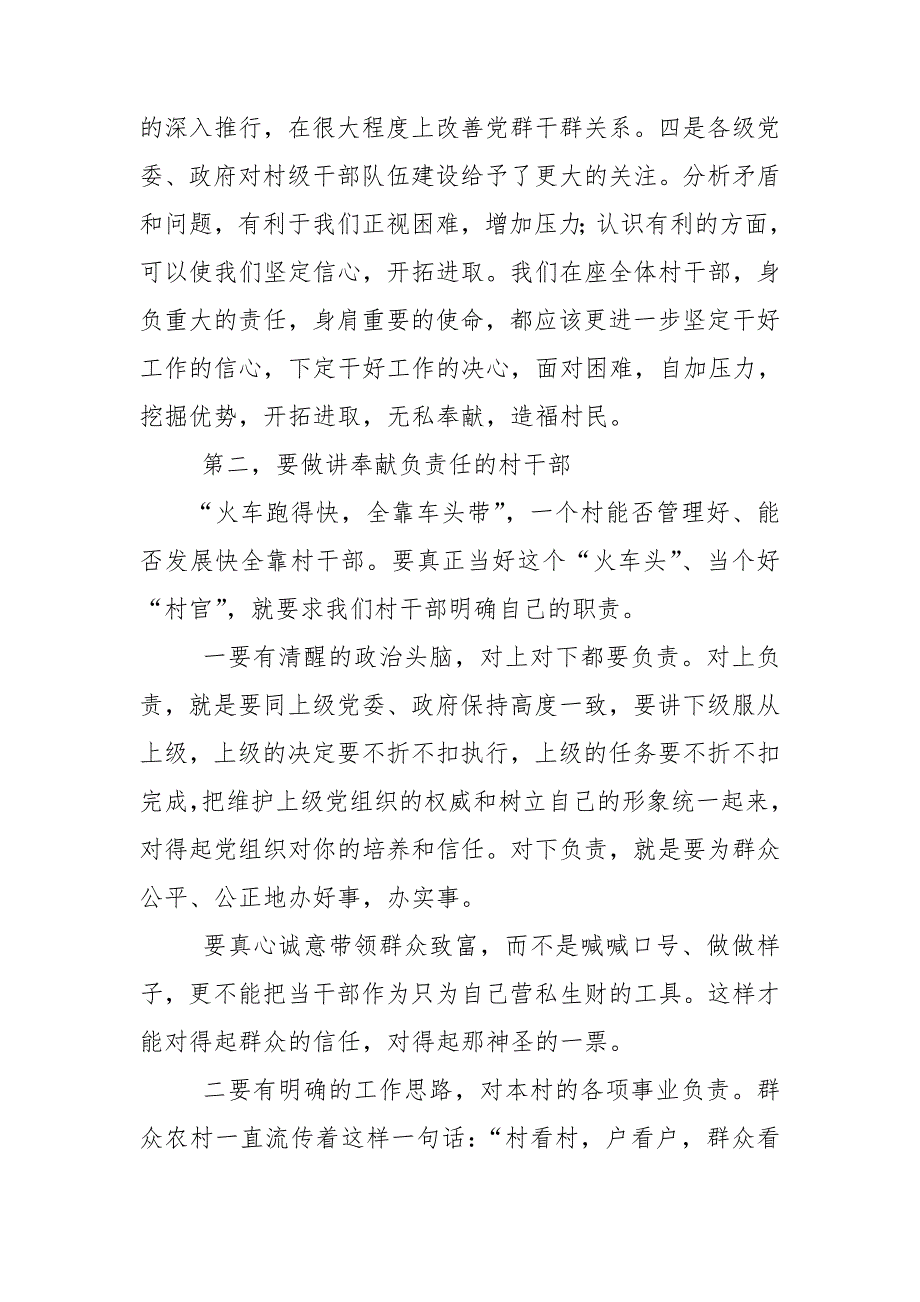 的深入推行，在很大程度上改善党群干群关系。四是各级党委、政府对村级干部队伍建设给予了更大的关注。分析矛盾和问题，有利于我们正视困难，增加压力;认识有利的方面，可以使我们坚定信心，开拓进取。我们在座全体村干部，身负重大的责任，身肩重要的使命，都应该更进一步坚定干好工作的信心，下定干好工作的决心，面对困难，自加压力，挖掘优势，开拓进取，无私奉献，造福村民。

第二，要做讲奉献负责任的村干部

“火车跑得快，全靠车头带”，一个村能否管理好、能否发展快全靠村干部。要真正当好这个“火车头”、当个好“村官”，就要求我们村干部明确自己的职责。

一要有清醒的政治头脑，对上对下都要负责。对上负责，就是要同上级党委、政府保持高度一致，要讲下级服从上级，上级的决定要不折不扣执行，上级的任务要不折不扣完成,把维护上级党组织的权威和树立自己的形象统一起来，对得起党组织对你的培养和信任。对下负责，就是要为群众公平、公正地办好事，办实事。

要真心诚意带领群众致富，而不是喊喊口号、做做样子，更不能把当干部作为只为自己营私生财的工具。这样才能对得起群众的信任，对得起那神圣的一票。

二要有明确的工作思路，对本村的各项事业负责。群众农村一直流传着这样一句话:“村看村，户看户，群众看